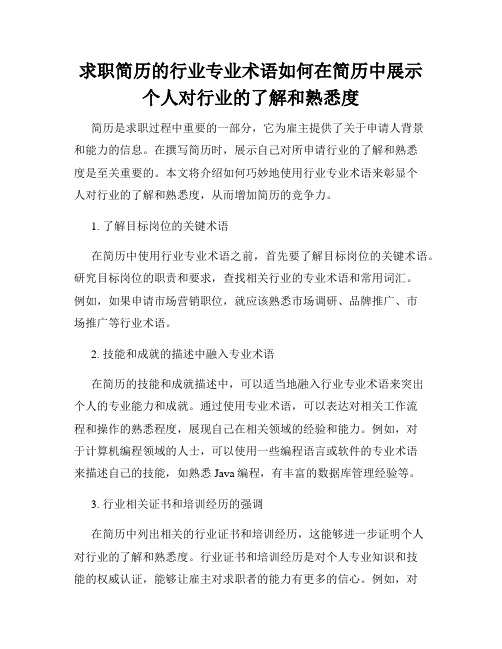 求职简历的行业专业术语如何在简历中展示个人对行业的了解和熟悉度

简历是求职过程中重要的一部分，它为雇主提供了关于申请人背景和能力的信息。在撰写简历时，展示自己对所申请行业的了解和熟悉度是至关重要的。本文将介绍如何巧妙地使用行业专业术语来彰显个人对行业的了解和熟悉度，从而增加简历的竞争力。

1. 了解目标岗位的关键术语

在简历中使用行业专业术语之前，首先要了解目标岗位的关键术语。研究目标岗位的职责和要求，查找相关行业的专业术语和常用词汇。例如，如果申请市场营销职位，就应该熟悉市场调研、品牌推广、市场推广等行业术语。

2. 技能和成就的描述中融入专业术语

在简历的技能和成就描述中，可以适当地融入行业专业术语来突出个人的专业能力和成就。通过使用专业术语，可以表达对相关工作流程和操作的熟悉程度，展现自己在相关领域的经验和能力。例如，对于计算机编程领域的人士，可以使用一些编程语言或软件的专业术语来描述自己的技能，如熟悉 Java 编程，有丰富的数据库管理经验等。

3. 行业相关证书和培训经历的强调

在简历中列出相关的行业证书和培训经历，这能够进一步证明个人对行业的了解和熟悉度。行业证书和培训经历是对个人专业知识和技能的权威认证，能够让雇主对求职者的能力有更多的信心。例如，对